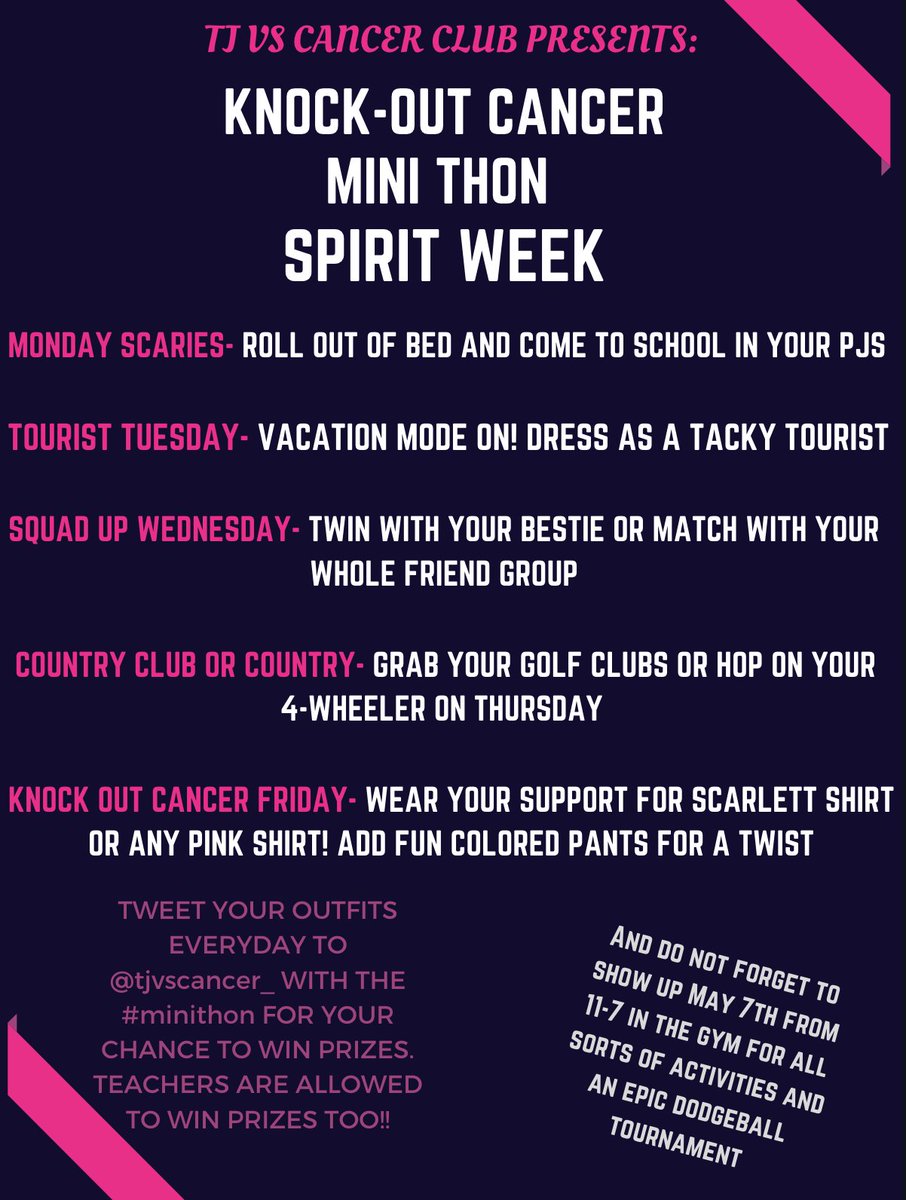 TJ VS CANCER CLUB PRESENTS:

KNOCK-OUT CANCER
MINI THON
SPIRIT WEEK

MONDAY SCARIES- ROLL OUT OF BED AND COME TO SCHOOL IN YOUR PJS

TOURIST TUESDAY- VACATION MODE ON! DRESS AS A TACKY TOURIST

SQUAD UP WEDNESDAY- TWIN WITH YOUR BESTIE OR MATCH WITH YOUR WHOLE FRIEND GROUP

COUNTRY CLUB OR COUNTRY- GRAB YOUR GOLF CLUBS OR HOP ON YOUR 4-WHEELER ON THURSDAY

KNOCK OUT CANCER FRIDAY- WEAR YOUR SUPPORT FOR SCARLETT SHIRT OR ANY PINK SHIRT! ADD FUN COLORED PANTS FOR A TWIST

TWEET YOUR OUTFITS EVERYDAY TO @tjvscancer_ WITH THE #minithon FOR YOUR CHANCE TO WIN PRIZES. TEACHERS ARE ALLOWED TO WIN PRIZES TOO!!

AND DO NOT FORGET TO SHOW UP MAY 7TH FROM 11-7 IN THE GYM FOR ALL SORTS OF ACTIVITIES AND AN EPIC DODGEBALL TOURNAMENT